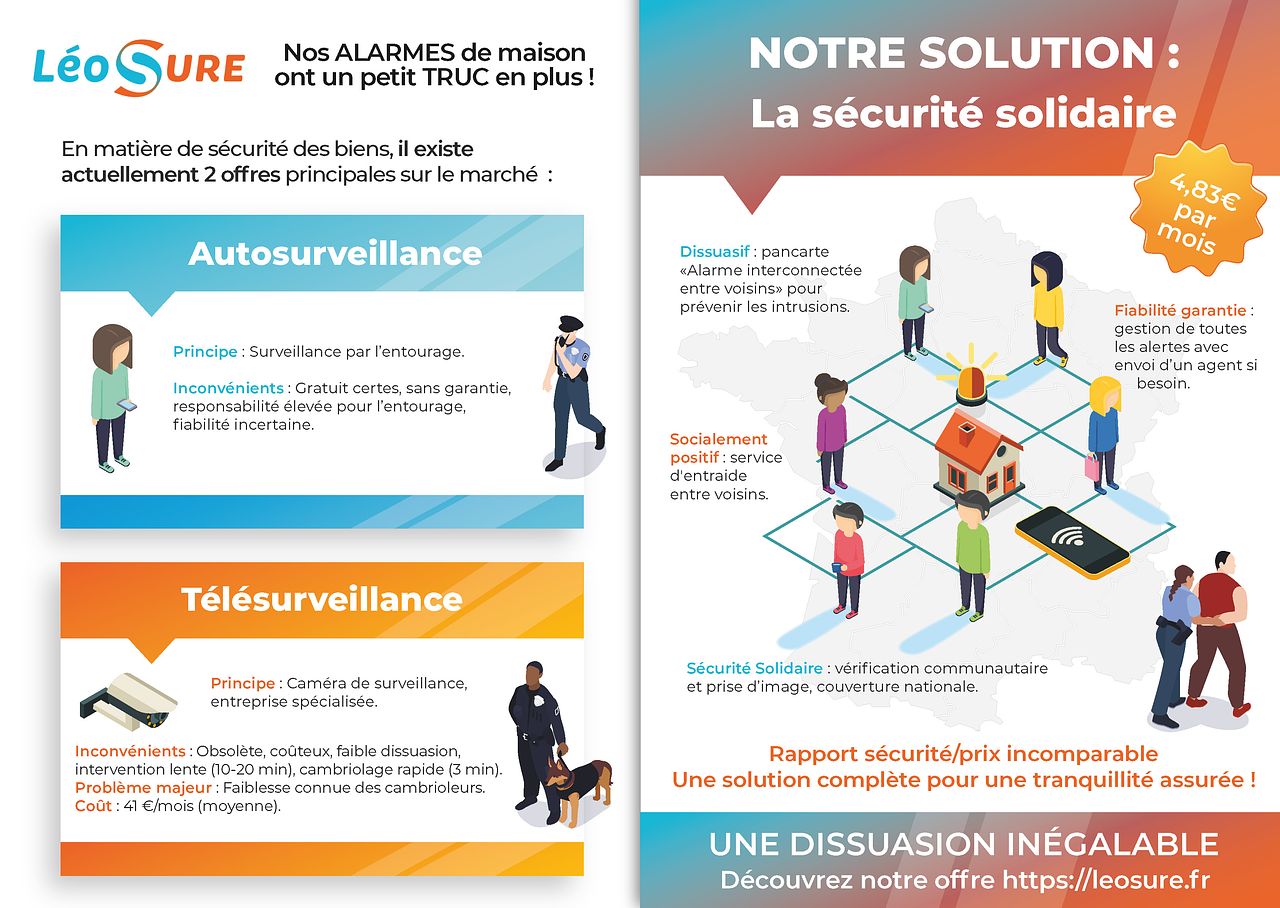 LéoSURE

Nos ALARMES de maison ont un petit TRUC en plus !

En matière de sécurité des biens, il existe actuellement 2 offres principales sur le marché :

Autosurveillance

Principe : Surveillance par l'entourage.

Inconvénients : Gratuit certes, sans garantie, responsabilité élevée pour l'entourage, fiabilité incertaine.

Télésurveillance

Principe : Caméra de surveillance, entreprise spécialisée.

Inconvénients : Obsolète, coûteux, faible dissuasion, intervention lente (10-20 min), cambriolage rapide (3 min).
Problème majeur : Faiblesse connue des cambrioleurs.
Coût : 41 €/mois (moyenne).

NOTRE SOLUTION :
La sécurité solidaire

4,83€ par mois

Dissuasif : pancarte «Alarme interconnectée entre voisins» pour prévenir les intrusions.

Fiabilité garantie : gestion de toutes les alertes avec envoi d'un agent si besoin.

Socialement positif : service d'entraide entre voisins.

Sécurité Solidaire : vérification communautaire et prise d'image, couverture nationale.

Rapport sécurité/prix incomparable
Une solution complète pour une tranquillité assurée !

UNE DISSUASION INÉGALABLE
Découvrez notre offre https://leosure.fr